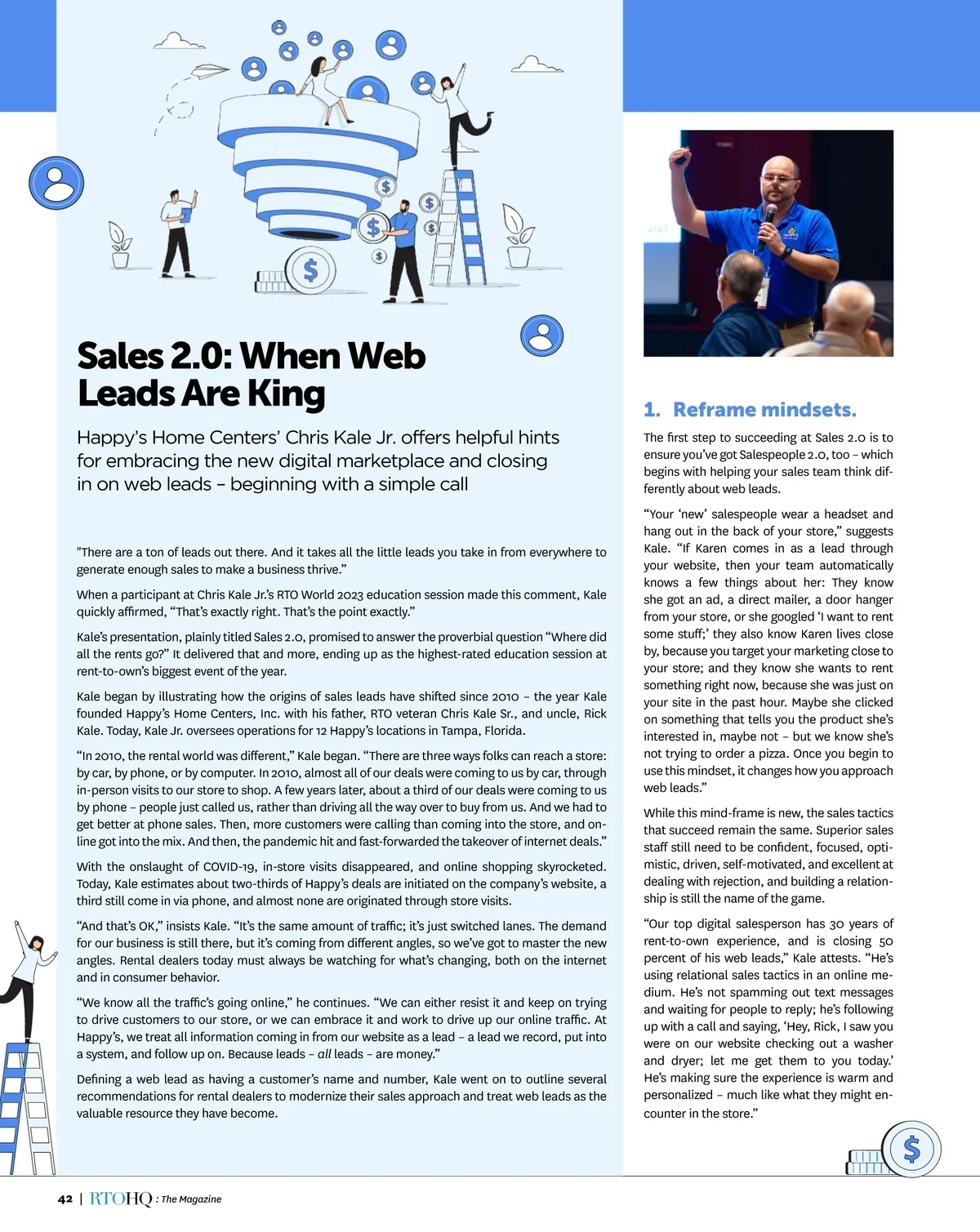 Sales 2.0: When Web Leads Are King

Happy's Home Centers' Chris Kale Jr. offers helpful hints for embracing the new digital marketplace and closing in on web leads – beginning with a simple call

"There are a ton of leads out there. And it takes all the little leads you take in from everywhere to generate enough sales to make a business thrive."

When a participant at Chris Kale Jr.'s RTO World 2023 education session made this comment, Kale quickly affirmed, "That's exactly right. That's the point exactly."

Kale's presentation, plainly titled Sales 2.0, promised to answer the proverbial question "Where did all the rents go?" It delivered that and more, ending up as the highest-rated education session at rent-to-own's biggest event of the year.

Kale began by illustrating how the origins of sales leads have shifted since 2010 – the year Kale founded Happy's Home Centers, Inc. with his father, RTO veteran Chris Kale Sr., and uncle, Rick Kale. Today, Kale Jr. oversees operations for 12 Happy's locations in Tampa, Florida.

"In 2010, the rental world was different," Kale began. "There are three ways folks can reach a store: by car, by phone, or by computer. In 2010, almost all of our deals were coming to us by car, through in-person visits to our store to shop. A few years later, about a third of our deals were coming to us by phone – people just called us, rather than driving all the way over to buy from us. And we had to get better at phone sales. Then, more customers were calling than coming into the store, and online got into the mix. And then, the pandemic hit and fast-forwarded the takeover of internet deals."

With the onslaught of COVID-19, in-store visits disappeared, and online shopping skyrocketed. Today, Kale estimates about two-thirds of Happy's deals are initiated on the company's website, a third still come in via phone, and almost none are originated through store visits.

"And that's OK," insists Kale. "It's the same amount of traffic; it's just switched lanes. The demand for our business is still there, but it's coming from different angles, so we've got to master the new angles. Rental dealers today must always be watching for what's changing, both on the internet and in consumer behavior.

"We know all the traffic's going online," he continues. "We can either resist it and keep on trying to drive customers to our store, or we can embrace it and work to drive up our online traffic. At Happy's, we treat all information coming in from our website as a lead – a lead we record, put into a system, and follow up on. Because leads – all leads – are money."

Defining a web lead as having a customer's name and number, Kale went on to outline several recommendations for rental dealers to modernize their sales approach and treat web leads as the valuable resource they have become.

1. Reframe mindsets.

The first step to succeeding at Sales 2.0 is to ensure you've got Salespeople 2.0, too – which begins with helping your sales team think differently about web leads.

"Your 'new' salespeople wear a headset and hang out in the back of your store," suggests Kale. "If Karen comes in as a lead through your website, then your team automatically knows a few things about her: They know she got an ad, a direct mailer, a door hanger from your store, or she googled 'I want to rent some stuff;' they also know Karen lives close by, because you target your marketing close to your store; and they know she wants to rent something right now, because she was just on your site in the past hour. Maybe she clicked on something that tells you the product she's interested in, maybe not – but we know she's not trying to order a pizza. Once you begin to use this mindset, it changes how you approach web leads."

While this mind-frame is new, the sales tactics that succeed remain the same. Superior sales staff still need to be confident, focused, optimistic, driven, self-motivated, and excellent at dealing with rejection, and building a relationship is still the name of the game.

"Our top digital salesperson has 30 years of rent-to-own experience, and is closing 50 percent of his web leads," Kale attests. "He's using relational sales tactics in an online medium. He's not spamming out text messages and waiting for people to reply; he's following up with a call and saying, 'Hey, Rick, I saw you were on our website checking out a washer and dryer; let me get them to you today.' He's making sure the experience is warm and personalized – much like what they might encounter in the store."

42 | RTOHQ : The Magazine